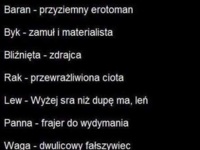 Baran - przyziemny erotoman

Byk - zamuł i materialista

Bliźnięta - zdrajca

Rak - przewrażliwiona ciota

Lew - Wyżej sra niż dupę ma, leń

Panna - frajer do wydymania

Waga - dwulicowy fałszywiec